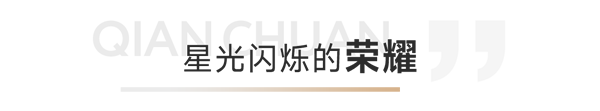 QIAN CHUAN

星光闪烁的荣耀